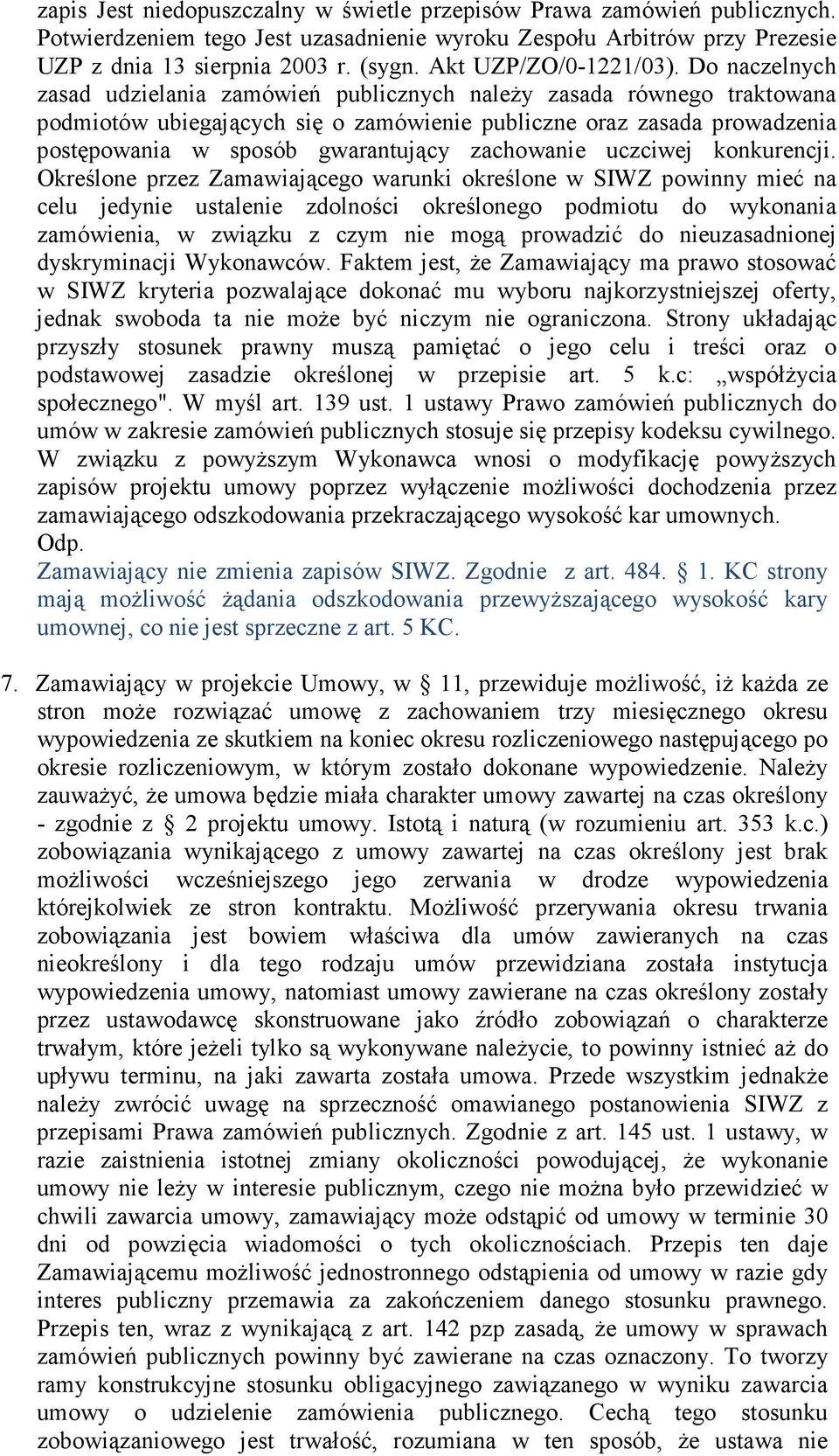 zapis Jest niedopuszczalny w świetle przepisów Prawa zamówień publicznych. Potwierdzeniem tego Jest uzasadnienie wyroku Zespołu Arbitrów przy Prezesie UZP z dnia 13 sierpnia 2003 r. (sygn. Akt UZP/ZO/0-1221/03). Do naczelnych zasad udzielania zamówień publicznych należy zasada równego traktowana podmiotów ubiegających się o zamówienie publiczne oraz zasada prowadzenia postępowania w sposób gwarantujący zachowanie uczciwej konkurencji. Określone przez Zamawiającego warunki określone w SIWZ powinny mieć na celu jedynie ustalenie zdolności określonego podmiotu do wykonania zamówienia, w związku z czym nie mogą prowadzić do nieuzasadnionej dyskryminacji Wykonawców. Faktem jest, że Zamawiający ma prawo stosować w SIWZ kryteria pozwalające dokonać mu wyboru najkorzystniejszej oferty, jednak swoboda ta nie może być niczym nie ograniczona. Strony układając przyszły stosunek prawny muszą pamiętać o jego celu i treści oraz o podstawowej zasadzie określonej w przepisie art. 5 k.c: „współżycia społecznego". W myśl art. 139 ust. 1 ustawy Prawo zamówień publicznych do umów w zakresie zamówień publicznych stosuje się przepisy kodeksu cywilnego. W związku z powyższym Wykonawca wnosi o modyfikację powyższych zapisów projektu umowy poprzez wyłączenie możliwości dochodzenia przez zamawiającego odszkodowania przekraczającego wysokość kar umownych.
Odp.
Zamawiający nie zmienia zapisów SIWZ. Zgodnie z art. 484. § 1. KC strony mają możliwość żądania odszkodowania przewyższającego wysokość kary umownej, co nie jest sprzeczne z art. 5 KC.

7. Zamawiający w projekcie Umowy, w § 11, przewiduje możliwość, iż każda ze stron może rozwiązać umowę z zachowaniem trzy miesięcznego okresu wypowiedzenia ze skutkiem na koniec okresu rozliczeniowego następującego po okresie rozliczeniowym, w którym zostało dokonane wypowiedzenie. Należy zauważyć, że umowa będzie miała charakter umowy zawartej na czas określony - zgodnie z § 2 projektu umowy. Istotą i naturą (w rozumieniu art. 353 k.c.) zobowiązania wynikającego z umowy zawartej na czas określony jest brak możliwości wcześniejszego jego zerwania w drodze wypowiedzenia którejkolwiek ze stron kontraktu. Możliwość przerywania okresu trwania zobowiązania jest bowiem właściwa dla umów zawieranych na czas nieokreślony i dla tego rodzaju umów przewidziana została instytucja wypowiedzenia umowy, natomiast umowy zawierane na czas określony zostały przez ustawodawcę skonstruowane jako źródło zobowiązań o charakterze trwałym, które jeżeli tylko są wykonywane należycie, to powinny istnieć aż do upływu terminu, na jaki zawarta została umowa. Przede wszystkim jednakże należy zwrócić uwagę na sprzeczność omawianego postanowienia SIWZ z przepisami Prawa zamówień publicznych. Zgodnie z art. 145 ust. 1 ustawy, w razie zaistnienia istotnej zmiany okoliczności powodującej, że wykonanie umowy nie leży w interesie publicznym, czego nie można było przewidzieć w chwili zawarcia umowy, zamawiający może odstąpić od umowy w terminie 30 dni od powzięcia wiadomości o tych okolicznościach. Przepis ten daje Zamawiającemu możliwość jednostronnego odstąpienia od umowy w razie gdy interes publiczny przemawia za zakończeniem danego stosunku prawnego. Przepis ten, wraz z wynikającą z art. 142 pzp zasadą, że umowy w sprawach zamówień publicznych powinny być zawierane na czas oznaczony. To tworzy ramy konstrukcyjne stosunku obligacyjnego zawiązanego w wyniku zawarcia umowy o udzielenie zamówienia publicznego. Cechą tego stosunku zobowiązaniowego jest trwałość, rozumiana w ten sposób, że ustawa nie